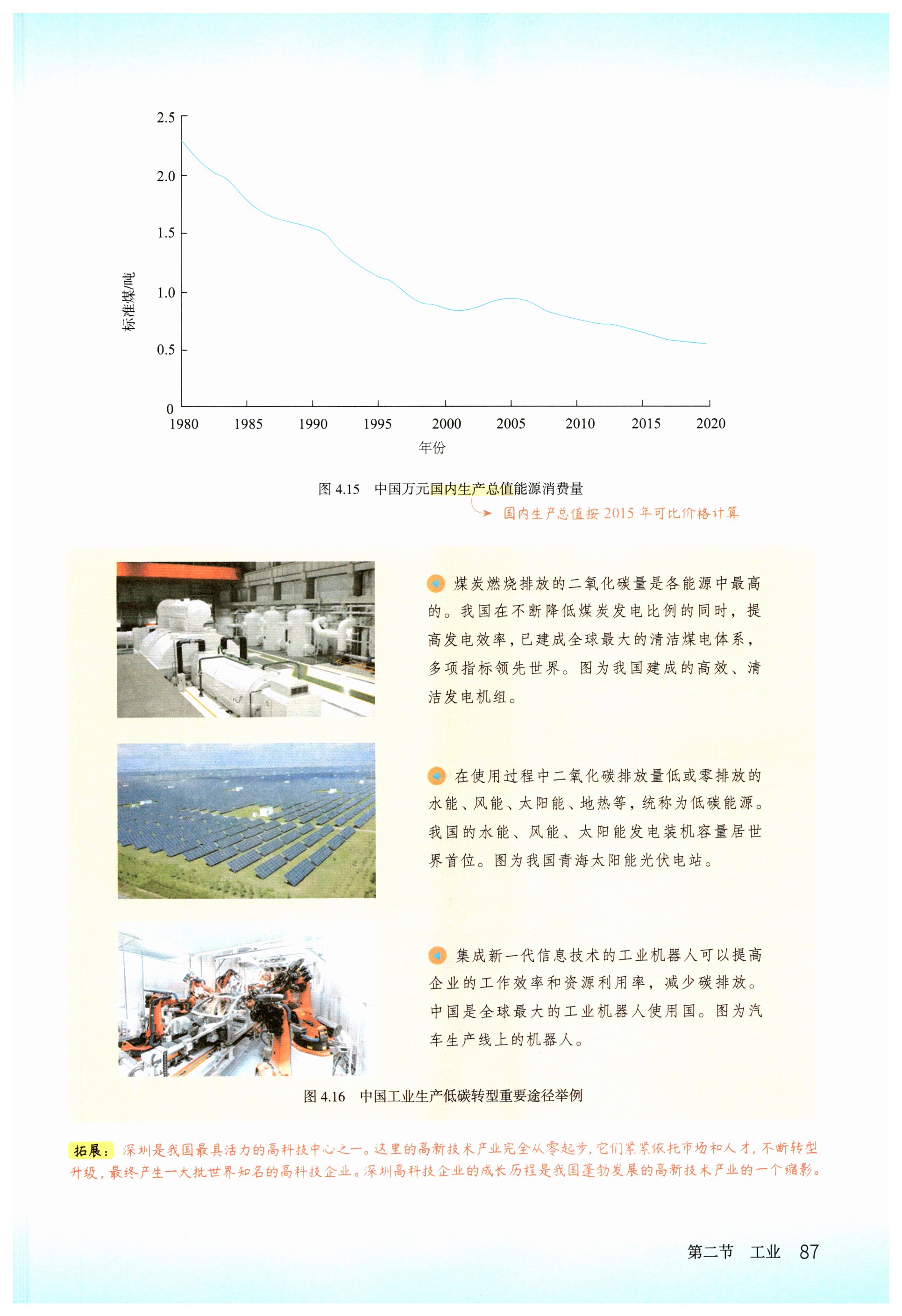 2.5
2.0
1.5
1.0
0.5
0
标准煤/吨
1980
1985
1990
1995
2000
2005
2010
2015
2020
年份

图 4.15　中国万元国内生产总值能源消费量

国内生产总值按 2015 年可比价格计算

煤炭燃烧排放的二氧化碳量是各能源中最高的。我国在不断降低煤炭发电比例的同时，提高发电效率，已建成全球最大的清洁煤电体系，多项指标领先世界。图为我国建成的高效、清洁发电机组。

在使用过程中二氧化碳排放量低或零排放的水能、风能、太阳能、地热等，统称为低碳能源。我国的水能、风能、太阳能发电装机容量居世界首位。图为我国青海太阳能光伏电站。

集成新一代信息技术的工业机器人可以提高企业的工作效率和资源利用率，减少碳排放。中国是全球最大的工业机器人使用国。图为汽车生产线上的机器人。

图 4.16　中国工业生产低碳转型重要途径举例

拓展：深圳是我国最具活力的高科技中心之一。这里的高新技术产业完全从零起步，它们紧紧依托市场和人才，不断转型升级，最终产生一大批世界知名的高科技企业。深圳高科技企业的成长历程是我国蓬勃发展的高新技术产业的一个缩影。

第二节　工业　87